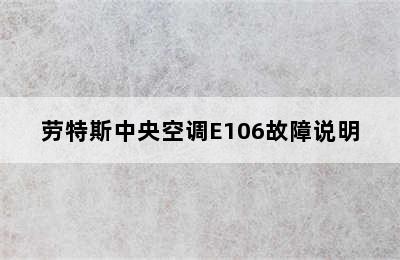 劳特斯中央空调E106故障说明